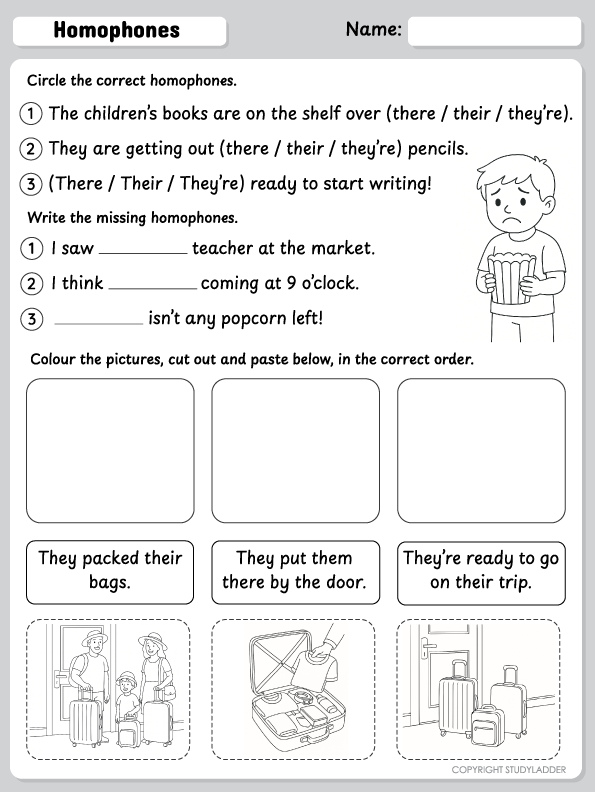 Homophones

Name:

Circle the correct homophones.

1 The children's books are on the shelf over (there / their / they're).

2 They are getting out (there / their / they're) pencils.

3 (There / Their / They're) ready to start writing!

Write the missing homophones.

1 I saw ________ teacher at the market.

2 I think ________ coming at 9 o'clock.

3 ________ isn't any popcorn left!

Colour the pictures, cut out and paste below, in the correct order.

They packed their bags.

They put them there by the door.

They're ready to go on their trip.

COPYRIGHT STUDYLADDER